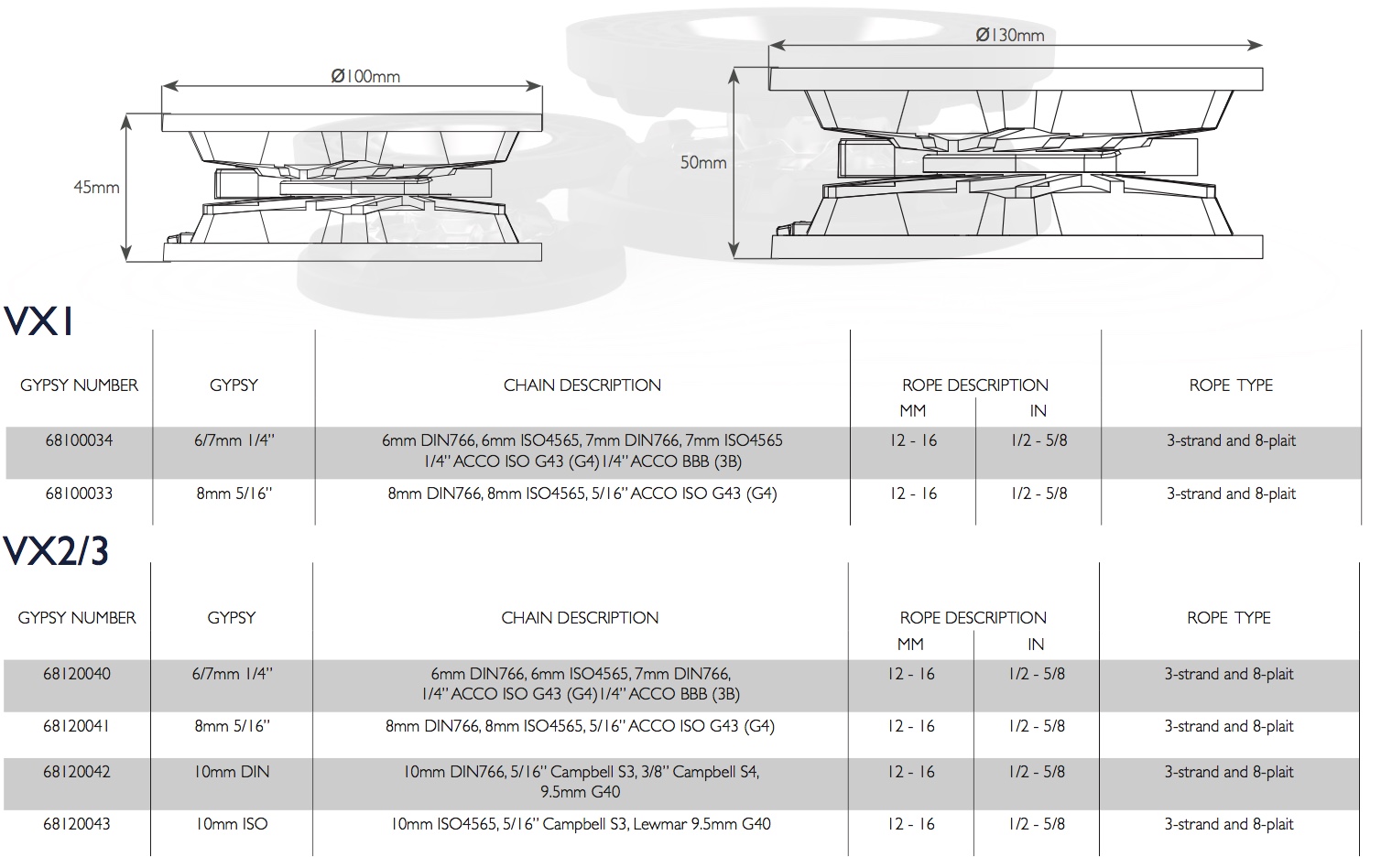 Ø100mm

45mm

Ø130mm

50mm

VX1

| GYPSY NUMBER | GYPSY | CHAIN DESCRIPTION | ROPE DESCRIPTION MM | ROPE DESCRIPTION IN | ROPE TYPE |
|---|---|---|---|---|---|
| 68100034 | 6/7mm 1/4" | 6mm DIN766, 6mm ISO4565, 7mm DIN766, 7mm ISO4565 1/4" ACCO ISO G43 (G4) 1/4" ACCO BBB (3B) | 12 - 16 | 1/2 - 5/8 | 3-strand and 8-plait |
| 68100033 | 8mm 5/16" | 8mm DIN766, 8mm ISO4565, 5/16" ACCO ISO G43 (G4) | 12 - 16 | 1/2 - 5/8 | 3-strand and 8-plait |

VX2/3

| GYPSY NUMBER | GYPSY | CHAIN DESCRIPTION | ROPE DESCRIPTION MM | ROPE DESCRIPTION IN | ROPE TYPE |
|---|---|---|---|---|---|
| 68120040 | 6/7mm 1/4" | 6mm DIN766, 6mm ISO4565, 7mm DIN766, 1/4" ACCO ISO G43 (G4) 1/4" ACCO BBB (3B) | 12 - 16 | 1/2 - 5/8 | 3-strand and 8-plait |
| 68120041 | 8mm 5/16" | 8mm DIN766, 8mm ISO4565, 5/16" ACCO ISO G43 (G4) | 12 - 16 | 1/2 - 5/8 | 3-strand and 8-plait |
| 68120042 | 10mm DIN | 10mm DIN766, 5/16" Campbell S3, 3/8" Campbell S4, 9.5mm G40 | 12 - 16 | 1/2 - 5/8 | 3-strand and 8-plait |
| 68120043 | 10mm ISO | 10mm ISO4565, 5/16" Campbell S3, Lewmar 9.5mm G40 | 12 - 16 | 1/2 - 5/8 | 3-strand and 8-plait |